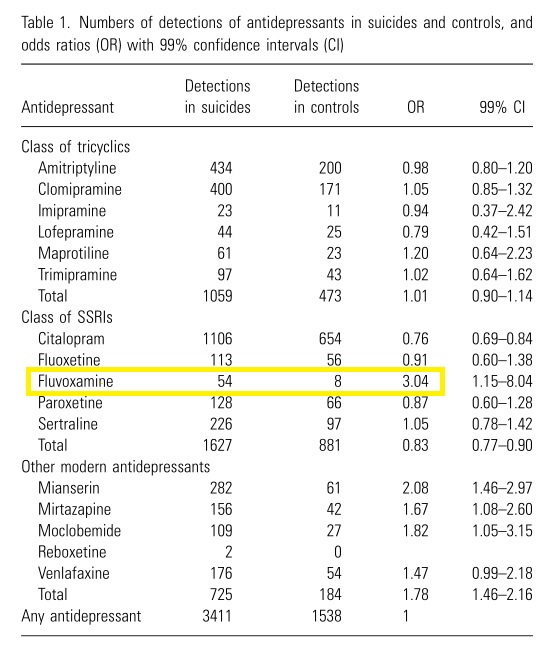 Table 1. Numbers of detections of antidepressants in suicides and controls, and odds ratios (OR) with 99% confidence intervals (CI)

| Antidepressant | Detections in suicides | Detections in controls | OR | 99% CI |
|---|---|---|---|---|
| Class of tricyclics | | | | |
| Amitriptyline | 434 | 200 | 0.98 | 0.80–1.20 |
| Clomipramine | 400 | 171 | 1.05 | 0.85–1.32 |
| Imipramine | 23 | 11 | 0.94 | 0.37–2.42 |
| Lofepramine | 44 | 25 | 0.79 | 0.42–1.51 |
| Maprotiline | 61 | 23 | 1.20 | 0.64–2.23 |
| Trimipramine | 97 | 43 | 1.02 | 0.64–1.62 |
| Total | 1059 | 473 | 1.01 | 0.90–1.14 |
| Class of SSRIs | | | | |
| Citalopram | 1106 | 654 | 0.76 | 0.69–0.84 |
| Fluoxetine | 113 | 56 | 0.91 | 0.60–1.38 |
| Fluvoxamine | 54 | 8 | 3.04 | 1.15–8.04 |
| Paroxetine | 128 | 66 | 0.87 | 0.60–1.28 |
| Sertraline | 226 | 97 | 1.05 | 0.78–1.42 |
| Total | 1627 | 881 | 0.83 | 0.77–0.90 |
| Other modern antidepressants | | | | |
| Mianserin | 282 | 61 | 2.08 | 1.46–2.97 |
| Mirtazapine | 156 | 42 | 1.67 | 1.08–2.60 |
| Moclobemide | 109 | 27 | 1.82 | 1.05–3.15 |
| Reboxetine | 2 | 0 | | |
| Venlafaxine | 176 | 54 | 1.47 | 0.99–2.18 |
| Total | 725 | 184 | 1.78 | 1.46–2.16 |
| Any antidepressant | 3411 | 1538 | 1 | |